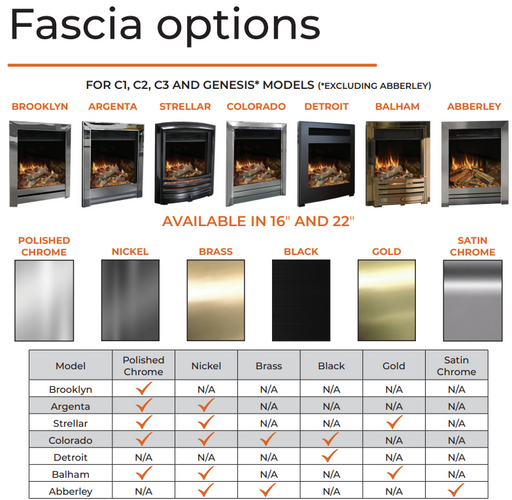 Fascia options

FOR C1, C2, C3 AND GENESIS* MODELS (*EXCLUDING ABBERLEY)

BROOKLYN ARGENTA STRELLAR COLORADO DETROIT BALHAM ABBERLEY

AVAILABLE IN 16" AND 22"

POLISHED CHROME NICKEL BRASS BLACK GOLD SATIN CHROME

| Model | Polished Chrome | Nickel | Brass | Black | Gold | Satin Chrome |
|---|---|---|---|---|---|---|
| Brooklyn | ✓ | N/A | N/A | N/A | N/A | N/A |
| Argenta | ✓ | ✓ | N/A | N/A | N/A | N/A |
| Strellar | ✓ | ✓ | N/A | N/A | ✓ | N/A |
| Colorado | ✓ | ✓ | ✓ | ✓ | N/A | N/A |
| Detroit | N/A | N/A | N/A | ✓ | N/A | N/A |
| Balham | ✓ | ✓ | N/A | N/A | ✓ | N/A |
| Abberley | N/A | ✓ | ✓ | N/A | N/A | ✓ |